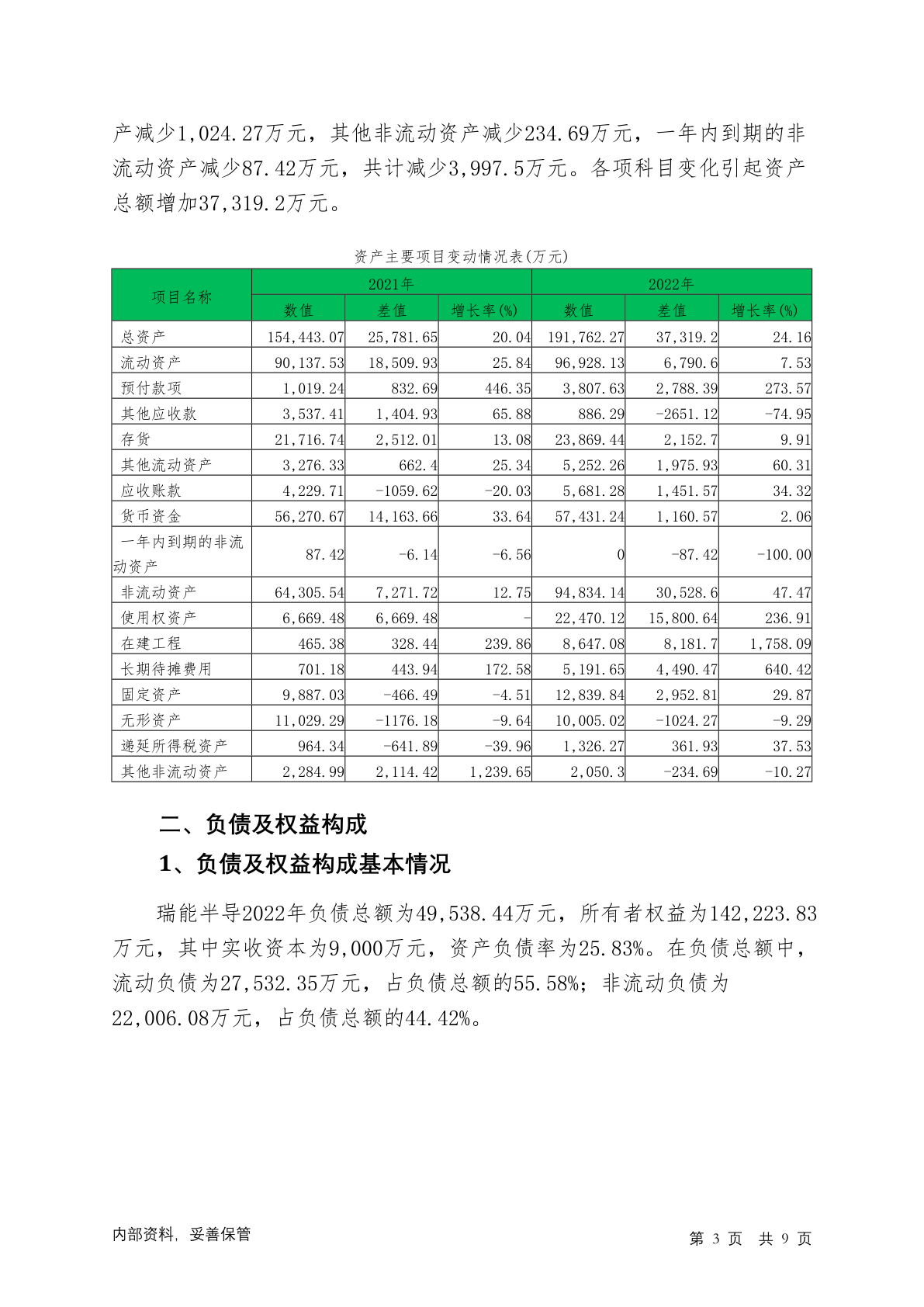 产减少1,024.27万元，其他非流动资产减少234.69万元，一年内到期的非流动资产减少87.42万元，共计减少3,997.5万元。各项科目变化引起资产总额增加37,319.2万元。

资产主要项目变动情况表(万元)

| 项目名称 | 2021年 数值 | 2021年 差值 | 2021年 增长率(%) | 2022年 数值 | 2022年 差值 | 2022年 增长率(%) |
|---|---|---|---|---|---|---|
| 总资产 | 154,443.07 | 25,781.65 | 20.04 | 191,762.27 | 37,319.2 | 24.16 |
| 流动资产 | 90,137.53 | 18,509.93 | 25.84 | 96,928.13 | 6,790.6 | 7.53 |
| 预付款项 | 1,019.24 | 832.69 | 446.35 | 3,807.63 | 2,788.39 | 273.57 |
| 其他应收款 | 3,537.41 | 1,404.93 | 65.88 | 886.29 | -2651.12 | -74.95 |
| 存货 | 21,716.74 | 2,512.01 | 13.08 | 23,869.44 | 2,152.7 | 9.91 |
| 其他流动资产 | 3,276.33 | 662.4 | 25.34 | 5,252.26 | 1,975.93 | 60.31 |
| 应收账款 | 4,229.71 | -1059.62 | -20.03 | 5,681.28 | 1,451.57 | 34.32 |
| 货币资金 | 56,270.67 | 14,163.66 | 33.64 | 57,431.24 | 1,160.57 | 2.06 |
| 一年内到期的非流动资产 | 87.42 | -6.14 | -6.56 | 0 | -87.42 | -100.00 |
| 非流动资产 | 64,305.54 | 7,271.72 | 12.75 | 94,834.14 | 30,528.6 | 47.47 |
| 使用权资产 | 6,669.48 | 6,669.48 | - | 22,470.12 | 15,800.64 | 236.91 |
| 在建工程 | 465.38 | 328.44 | 239.86 | 8,647.08 | 8,181.7 | 1,758.09 |
| 长期待摊费用 | 701.18 | 443.94 | 172.58 | 5,191.65 | 4,490.47 | 640.42 |
| 固定资产 | 9,887.03 | -466.49 | -4.51 | 12,839.84 | 2,952.81 | 29.87 |
| 无形资产 | 11,029.29 | -1176.18 | -9.64 | 10,005.02 | -1024.27 | -9.29 |
| 递延所得税资产 | 964.34 | -641.89 | -39.96 | 1,326.27 | 361.93 | 37.53 |
| 其他非流动资产 | 2,284.99 | 2,114.42 | 1,239.65 | 2,050.3 | -234.69 | -10.27 |

二、负债及权益构成

1、负债及权益构成基本情况

瑞能半导2022年负债总额为49,538.44万元，所有者权益为142,223.83万元，其中实收资本为9,000万元，资产负债率为25.83%。在负债总额中，流动负债为27,532.35万元，占负债总额的55.58%；非流动负债为22,006.08万元，占负债总额的44.42%。

内部资料，妥善保管

第 3 页 共 9 页